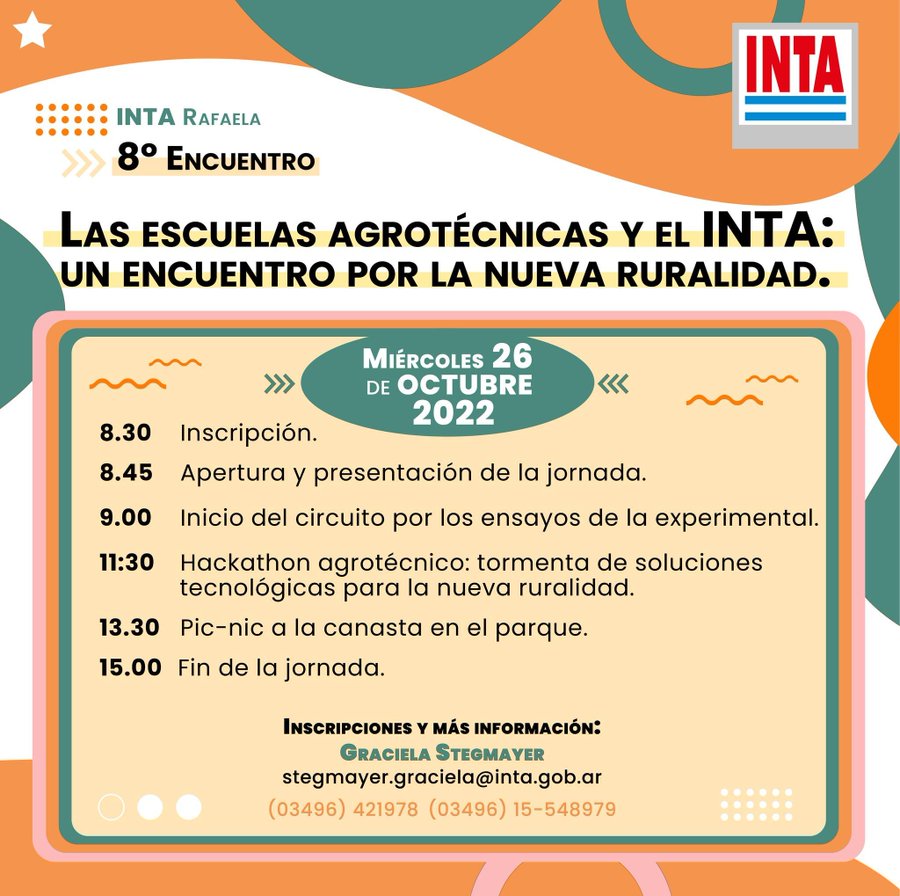 INTA

INTA Rafaela
8º Encuentro

Las escuelas agrotécnicas y el INTA: un encuentro por la nueva ruralidad.

Miércoles 26 de octubre 2022

8.30 Inscripción.

8.45 Apertura y presentación de la jornada.

9.00 Inicio del circuito por los ensayos de la experimental.

11:30 Hackathon agrotécnico: tormenta de soluciones tecnológicas para la nueva ruralidad.

13.30 Pic-nic a la canasta en el parque.

15.00 Fin de la jornada.

Inscripciones y más información:
Graciela Stegmayer
stegmayer.graciela@inta.gob.ar
(03496) 421978 (03496) 15-548979